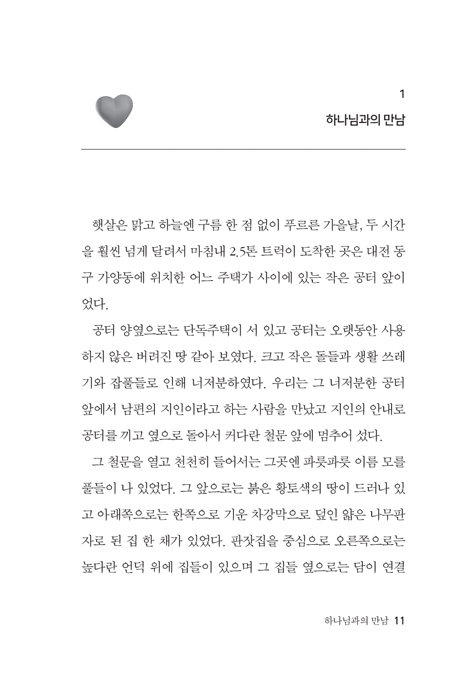 1
하나님과의 만남

햇살은 맑고 하늘엔 구름 한 점 없이 푸르른 가을날, 두 시간을 훨씬 넘게 달려서 마침내 2.5톤 트럭이 도착한 곳은 대전 동구 가양동에 위치한 어느 주택가 사이에 있는 작은 공터 앞이었다.

공터 양옆으로는 단독주택이 서 있고 공터는 오랫동안 사용하지 않은 버려진 땅 같아 보였다. 크고 작은 돌들과 생활 쓰레기와 잡풀들로 인해 너저분하였다. 우리는 그 너저분한 공터 앞에서 남편의 지인이라고 하는 사람을 만났고 지인의 안내로 공터를 끼고 옆으로 돌아서 커다란 철문 앞에 멈추어 섰다.

그 철문을 열고 천천히 들어서는 그곳엔 파릇파릇 이름 모를 풀들이 나 있었다. 그 앞으로는 붉은 황토색의 땅이 드러나 있고 아래쪽으로는 한쪽으로 기운 차강막으로 덮인 얇은 나무판자로 된 집 한 채가 있었다. 판잣집을 중심으로 오른쪽으로는 높다란 언덕 위에 집들이 있으며 그 집들 옆으로는 담이 연결

하나님과의 만남 11